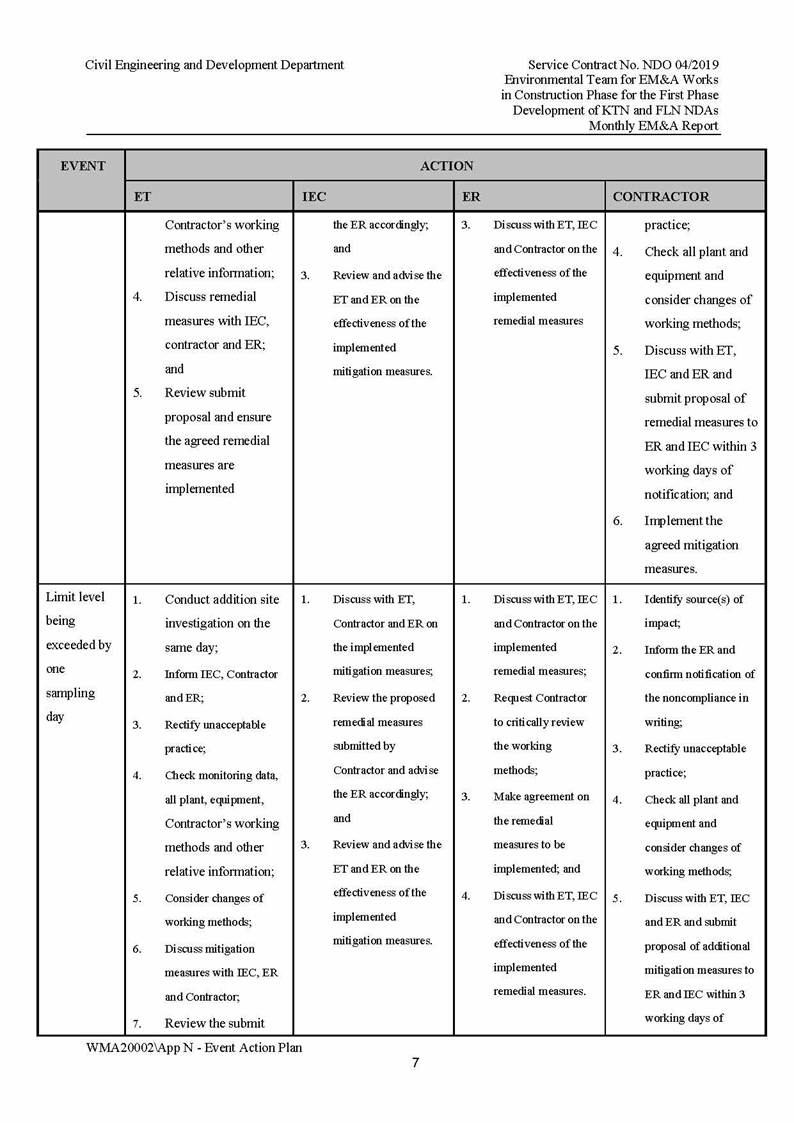 Civil Engineering and Development Department

Service Contract No. NDO 04/2019
Environmental Team for EM&A Works in Construction Phase for the First Phase Development of KTN and FLN NDAs
Monthly EM&A Report

| EVENT | ACTION | | | |
|---|---|---|---|---|
| | ET | IEC | ER | CONTRACTOR |
| | Contractor's working methods and other relative information; 4. Discuss remedial measures with IEC, contractor and ER; and 5. Review submit proposal and ensure the agreed remedial measures are implemented | the ER accordingly; and 3. Review and advise the ET and ER on the effectiveness of the implemented mitigation measures. | 3. Discuss with ET, IEC and Contractor on the effectiveness of the implemented remedial measures | practice; 4. Check all plant and equipment and consider changes of working methods; 5. Discuss with ET, IEC and ER and submit proposal of remedial measures to ER and IEC within 3 working days of notification; and 6. Implement the agreed mitigation measures. |
| Limit level being exceeded by one sampling day | 1. Conduct addition site investigation on the same day; 2. Inform IEC, Contractor and ER; 3. Rectify unacceptable practice; 4. Check monitoring data, all plant, equipment, Contractor's working methods and other relative information; 5. Consider changes of working methods; 6. Discuss mitigation measures with IEC, ER and Contractor; 7. Review the submit | 1. Discuss with ET, Contractor and ER on the implemented mitigation measures; 2. Review the proposed remedial measures submitted by Contractor and advise the ER accordingly; and 3. Review and advise the ET and ER on the effectiveness of the implemented mitigation measures. | 1. Discuss with ET, IEC and Contractor on the implemented remedial measures; 2. Request Contractor to critically review the working methods; 3. Make agreement on the remedial measures to be implemented; and 4. Discuss with ET, IEC and Contractor on the effectiveness of the implemented remedial measures. | 1. Identify source(s) of impact; 2. Inform the ER and confirm notification of the noncompliance in writing; 3. Rectify unacceptable practice; 4. Check all plant and equipment and consider changes of working methods; 5. Discuss with ET, IEC and ER and submit proposal of additional mitigation measures to ER and IEC within 3 working days of |

WMA20002\App N - Event Action Plan
7